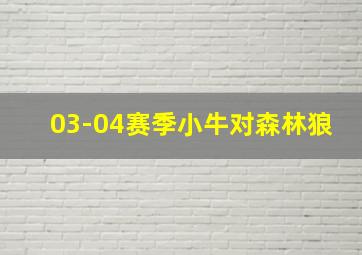 03-04赛季小牛对森林狼